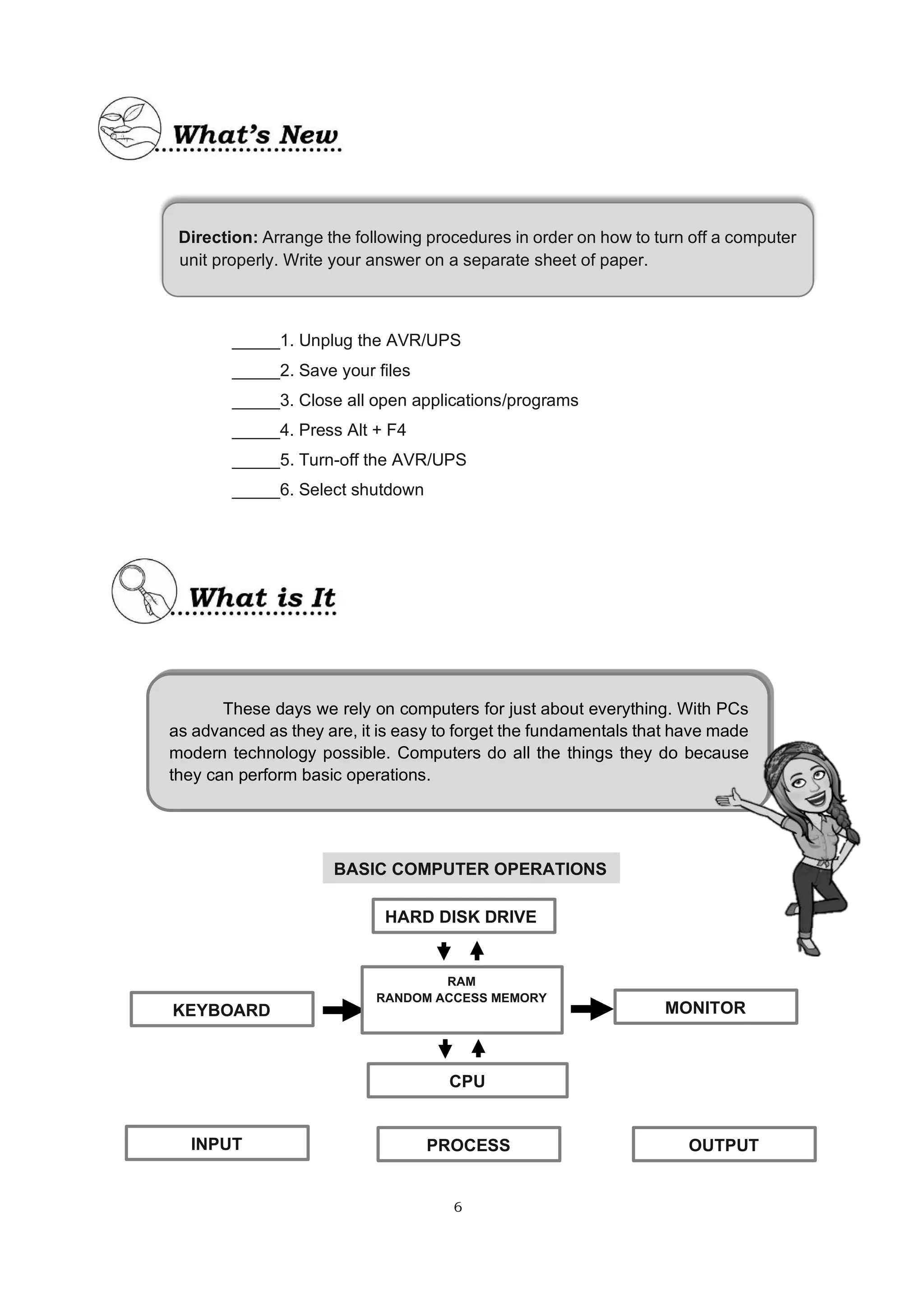 What's New

Direction: Arrange the following procedures in order on how to turn off a computer unit properly. Write your answer on a separate sheet of paper.

_____1. Unplug the AVR/UPS
_____2. Save your files
_____3. Close all open applications/programs
_____4. Press Alt + F4
_____5. Turn-off the AVR/UPS
_____6. Select shutdown

What is It

These days we rely on computers for just about everything. With PCs as advanced as they are, it is easy to forget the fundamentals that have made modern technology possible. Computers do all the things they do because they can perform basic operations.

BASIC COMPUTER OPERATIONS

HARD DISK DRIVE

KEYBOARD

RAM
RANDOM ACCESS MEMORY

MONITOR

CPU

INPUT

PROCESS

OUTPUT

6